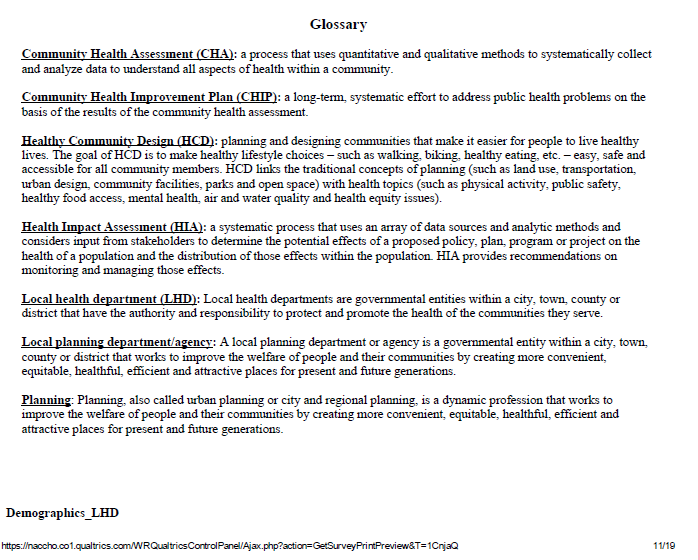 Glossary

Community Health Assessment (CHA): a process that uses quantitative and qualitative methods to systematically collect and analyze data to understand all aspects of health within a community.

Community Health Improvement Plan (CHIP): a long-term, systematic effort to address public health problems on the basis of the results of the community health assessment.

Healthy Community Design (HCD): planning and designing communities that make it easier for people to live healthy lives. The goal of HCD is to make healthy lifestyle choices – such as walking, biking, healthy eating, etc. – easy, safe and accessible for all community members. HCD links the traditional concepts of planning (such as land use, transportation, urban design, community facilities, parks and open space) with health topics (such as physical activity, public safety, healthy food access, mental health, air and water quality and health equity issues).

Health Impact Assessment (HIA): a systematic process that uses an array of data sources and analytic methods and considers input from stakeholders to determine the potential effects of a proposed policy, plan, program or project on the health of a population and the distribution of those effects within the population. HIA provides recommendations on monitoring and managing those effects.

Local health department (LHD): Local health departments are governmental entities within a city, town, county or district that have the authority and responsibility to protect and promote the health of the communities they serve.

Local planning department/agency: A local planning department or agency is a governmental entity within a city, town, county or district that works to improve the welfare of people and their communities by creating more convenient, equitable, healthful, efficient and attractive places for present and future generations.

Planning: Planning, also called urban planning or city and regional planning, is a dynamic profession that works to improve the welfare of people and their communities by creating more convenient, equitable, healthful, efficient and attractive places for present and future generations.

Demographics_LHD

https://naccho.co1.qualtrics.com/WRQualtricsControlPanel/Ajax.php?action=GetSurveyPrintPreview&T=1CnjaQ 11/19